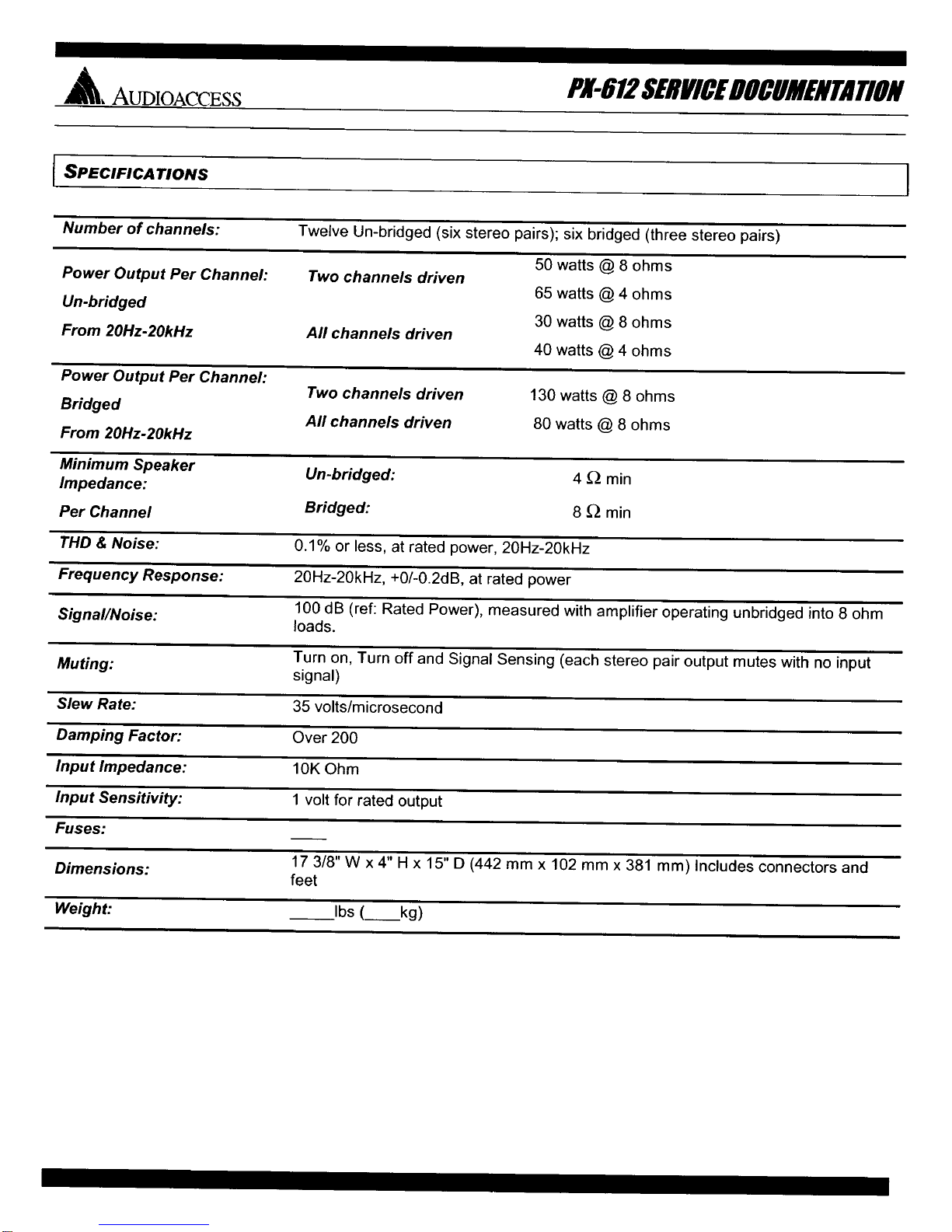 AUDIOACCESS

PX-612 SERVICE DOCUMENTATION

SPECIFICATIONS

| | | |
|---|---|---|
| Number of channels: | Twelve Un-bridged (six stereo pairs); six bridged (three stereo pairs) | |
| Power Output Per Channel: Un-bridged From 20Hz-20kHz | Two channels driven | 50 watts @ 8 ohms 65 watts @ 4 ohms |
| | All channels driven | 30 watts @ 8 ohms 40 watts @ 4 ohms |
| Power Output Per Channel: Bridged From 20Hz-20kHz | Two channels driven | 130 watts @ 8 ohms |
| | All channels driven | 80 watts @ 8 ohms |
| Minimum Speaker Impedance: Per Channel | Un-bridged: | 4 $\Omega$ min |
| | Bridged: | 8 $\Omega$ min |
| THD & Noise: | 0.1% or less, at rated power, 20Hz-20kHz | |
| Frequency Response: | 20Hz-20kHz, +0/-0.2dB, at rated power | |
| Signal/Noise: | 100 dB (ref: Rated Power), measured with amplifier operating unbridged into 8 ohm loads. | |
| Muting: | Turn on, Turn off and Signal Sensing (each stereo pair output mutes with no input signal) | |
| Slew Rate: | 35 volts/microsecond | |
| Damping Factor: | Over 200 | |
| Input Impedance: | 10K Ohm | |
| Input Sensitivity: | 1 volt for rated output | |
| Fuses: | ____ | |
| Dimensions: | 17 3/8" W x 4" H x 15" D (442 mm x 102 mm x 381 mm) Includes connectors and feet | |
| Weight: | _____lbs (____kg) | |